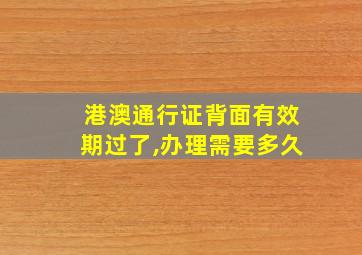 港澳通行证背面有效期过了,办理需要多久